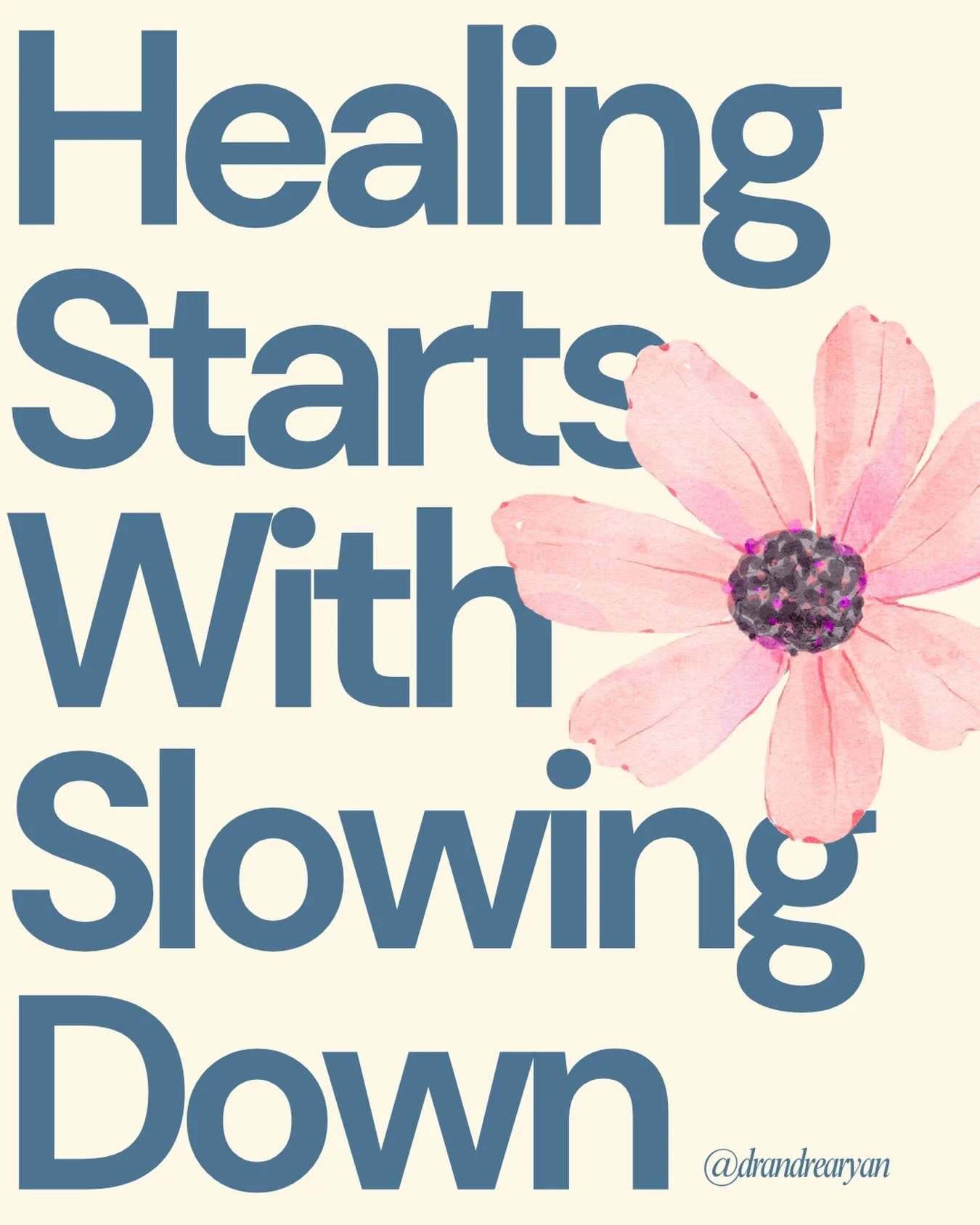 Healing Starts With Slowing Down

@drandrearyan